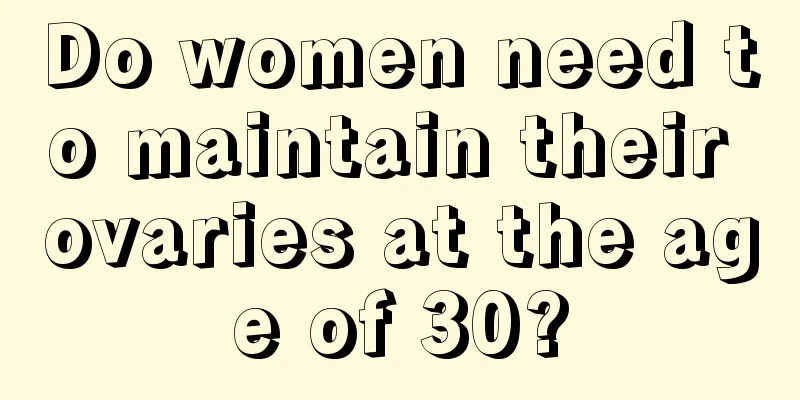 Do women need to maintain their ovaries at the age of 30?